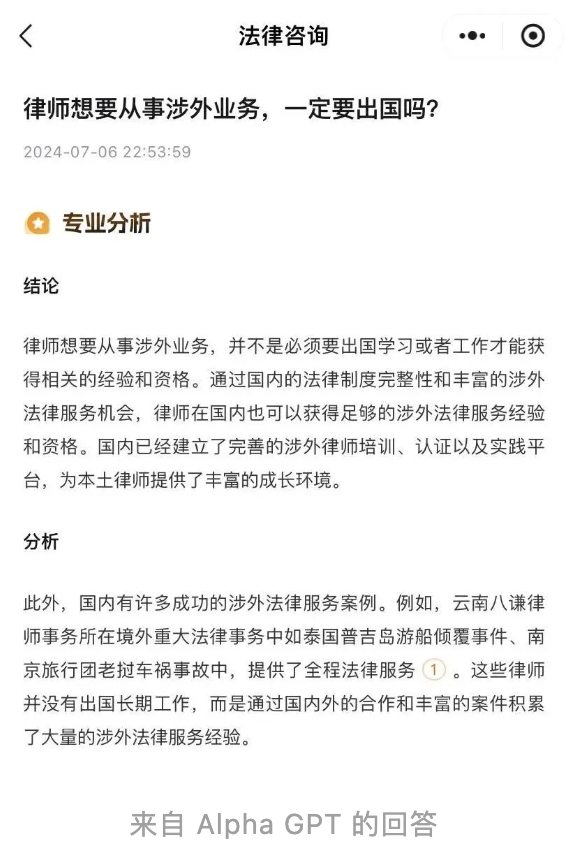 法律咨询

律师想要从事涉外业务，一定要出国吗？

2024-07-06 22:53:59

专业分析

结论

律师想要从事涉外业务，并不是必须要出国学习或者工作才能获得相关的经验和资格。通过国内的法律制度完整性和丰富的涉外法律服务机会，律师在国内也可以获得足够的涉外法律服务经验和资格。国内已经建立了完善的涉外律师培训、认证以及实践平台，为本土律师提供了丰富的成长环境。

分析

此外，国内有许多成功的涉外法律服务案例。例如，云南八谦律师事务所在境外重大法律事务中如泰国普吉岛游船倾覆事件、南京旅行团老挝车祸事故中，提供了全程法律服务 1 。这些律师并没有出国长期工作，而是通过国内外的合作和丰富的案件积累了大量的涉外法律服务经验。

来自 Alpha GPT 的回答